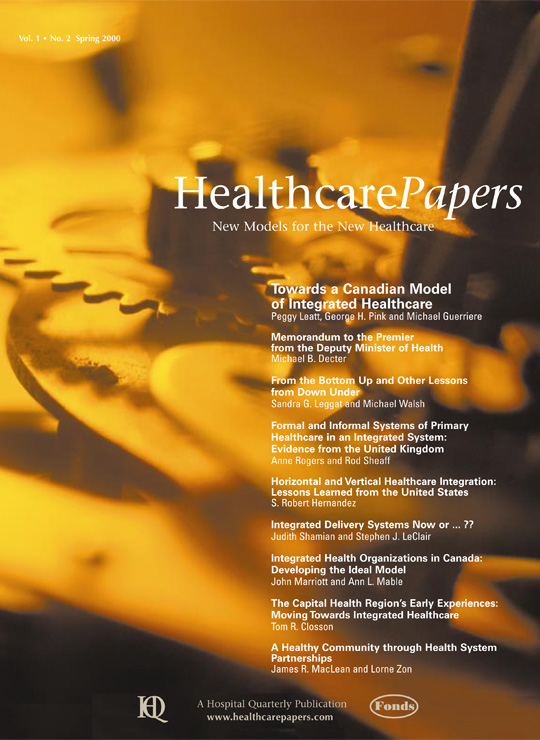 Vol. 1 • No. 2 Spring 2000

HealthcarePapers

New Models for the New Healthcare

Towards a Canadian Model of Integrated Healthcare
Peggy Leatt, George H. Pink and Michael Guerriere

Memorandum to the Premier from the Deputy Minister of Health
Michael B. Decter

From the Bottom Up and Other Lessons from Down Under
Sandra G. Leggat and Michael Walsh

Formal and Informal Systems of Primary Healthcare in an Integrated System: Evidence from the United Kingdom
Anne Rogers and Rod Sheaff

Horizontal and Vertical Healthcare Integration: Lessons Learned from the United States
S. Robert Hernandez

Integrated Delivery Systems Now or ... ??
Judith Shamian and Stephen J. LeClair

Integrated Health Organizations in Canada: Developing the Ideal Model
John Marriott and Ann L. Mable

The Capital Health Region's Early Experiences: Moving Towards Integrated Healthcare
Tom R. Closson

A Healthy Community through Health System Partnerships
James R. MacLean and Lorne Zon

HQ

A Hospital Quarterly Publication
www.healthcarepapers.com

Fonds